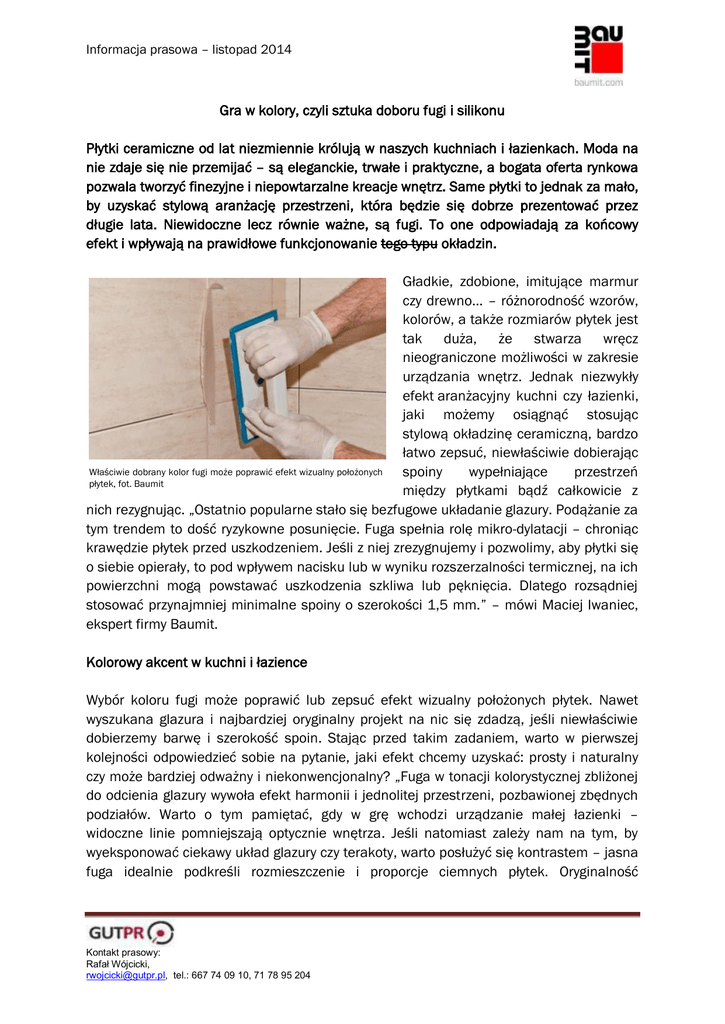 Informacja prasowa – listopad 2014

BAU MIT
baumit.com

Gra w kolory, czyli sztuka doboru fugi i silikonu

Płytki ceramiczne od lat niezmiennie królują w naszych kuchniach i łazienkach. Moda na nie zdaje się nie przemijać – są eleganckie, trwałe i praktyczne, a bogata oferta rynkowa pozwala tworzyć finezyjne i niepowtarzalne kreacje wnętrz. Same płytki to jednak za mało, by uzyskać stylową aranżację przestrzeni, która będzie się dobrze prezentować przez długie lata. Niewidoczne lecz równie ważne, są fugi. To one odpowiadają za końcowy efekt i wpływają na prawidłowe funkcjonowanie tego typu okładzin.

Właściwie dobrany kolor fugi może poprawić efekt wizualny położonych płytek, fot. Baumit

Gładkie, zdobione, imitujące marmur czy drewno… – różnorodność wzorów, kolorów, a także rozmiarów płytek jest tak duża, że stwarza wręcz nieograniczone możliwości w zakresie urządzania wnętrz. Jednak niezwykły efekt aranżacyjny kuchni czy łazienki, jaki możemy osiągnąć stosując stylową okładzinę ceramiczną, bardzo łatwo zepsuć, niewłaściwie dobierając spoiny wypełniające przestrzeń między płytkami bądź całkowicie z nich rezygnując. „Ostatnio popularne stało się bezfugowe układanie glazury. Podążanie za tym trendem to dość ryzykowne posunięcie. Fuga spełnia rolę mikro-dylatacji – chroniąc krawędzie płytek przed uszkodzeniem. Jeśli z niej zrezygnujemy i pozwolimy, aby płytki się o siebie opierały, to pod wpływem nacisku lub w wyniku rozszerzalności termicznej, na ich powierzchni mogą powstawać uszkodzenia szkliwa lub pęknięcia. Dlatego rozsądniej stosować przynajmniej minimalne spoiny o szerokości 1,5 mm.” – mówi Maciej Iwaniec, ekspert firmy Baumit.

Kolorowy akcent w kuchni i łazience

Wybór koloru fugi może poprawić lub zepsuć efekt wizualny położonych płytek. Nawet wyszukana glazura i najbardziej oryginalny projekt na nic się zdadzą, jeśli niewłaściwie dobierzemy barwę i szerokość spoin. Stając przed takim zadaniem, warto w pierwszej kolejności odpowiedzieć sobie na pytanie, jaki efekt chcemy uzyskać: prosty i naturalny czy może bardziej odważny i niekonwencjonalny? „Fuga w tonacji kolorystycznej zbliżonej do odcienia glazury wywoła efekt harmonii i jednolitej przestrzeni, pozbawionej zbędnych podziałów. Warto o tym pamiętać, gdy w grę wchodzi urządzanie małej łazienki – widoczne linie pomniejszają optycznie wnętrza. Jeśli natomiast zależy nam na tym, by wyeksponować ciekawy układ glazury czy terakoty, warto posłużyć się kontrastem – jasna fuga idealnie podkreśli rozmieszczenie i proporcje ciemnych płytek. Oryginalność

GUTPR
Kontakt prasowy:
Rafał Wójcicki,
rwojcicki@gutpr.pl, tel.: 667 74 09 10, 71 78 95 204